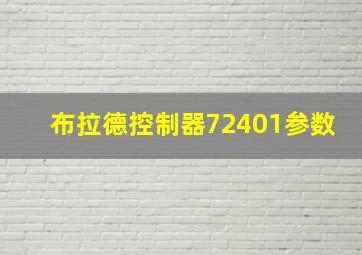 布拉德控制器72401参数